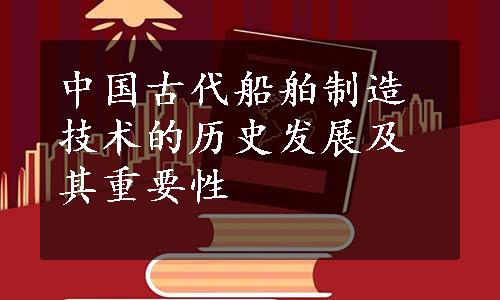 中国古代船舶制造技术的历史发展及其重要性